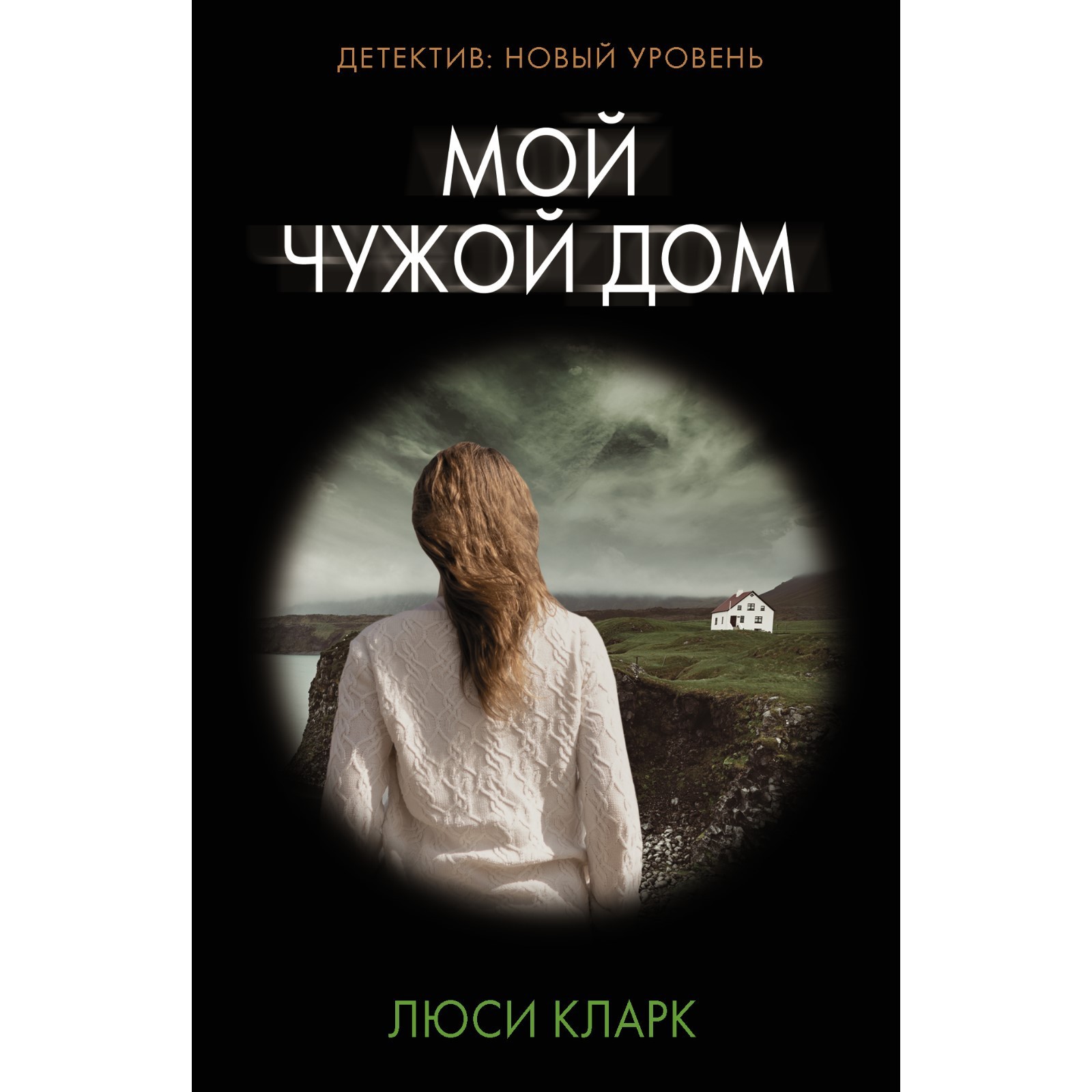 ДЕТЕКТИВ: НОВЫЙ УРОВЕНЬ

МОЙ ЧУЖОЙ ДОМ

ЛЮСИ КЛАРК